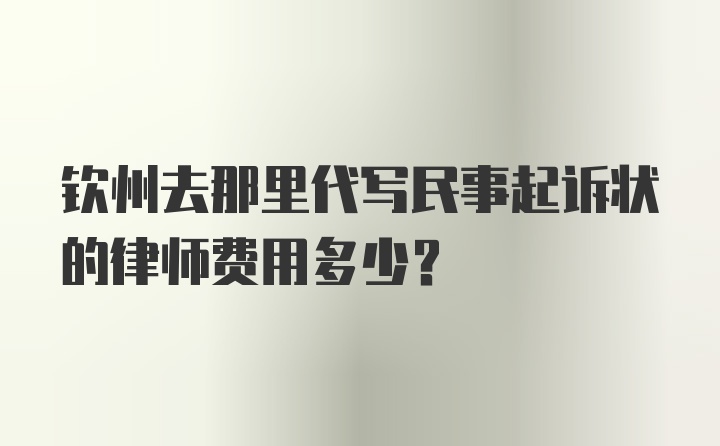 钦州去那里代写民事起诉状的律师费用多少?